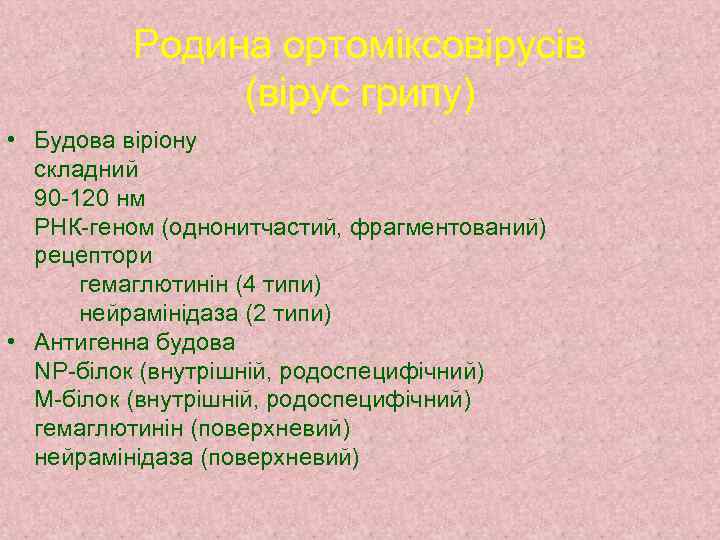 Родина ортоміксовірусів
(вірус грипу)

• Будова віріону
складний
90-120 нм
РНК-геном (однонитчастий, фрагментований)
рецептори
гемаглютинін (4 типи)
нейрамінідаза (2 типи)

• Антигенна будова
NP-білок (внутрішній, родоспецифічний)
М-білок (внутрішній, родоспецифічний)
гемаглютинін (поверхневий)
нейрамінідаза (поверхневий)